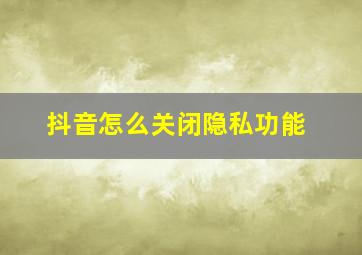 抖音怎么关闭隐私功能